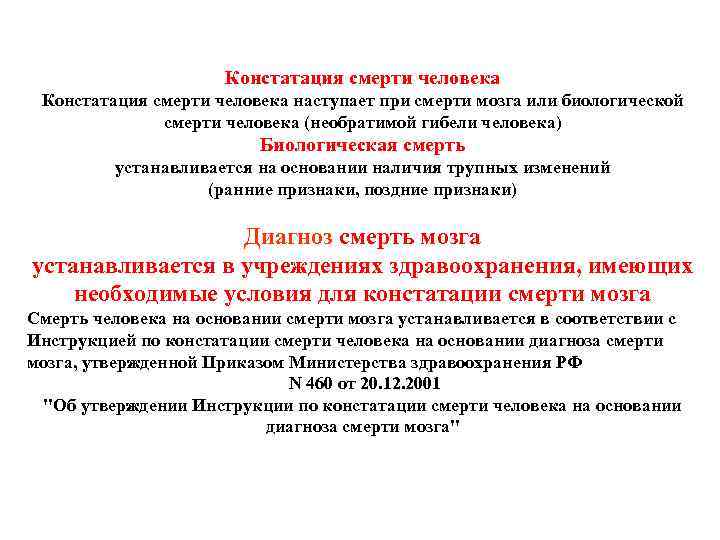 Констатация смерти человека
Констатация смерти человека наступает при смерти мозга или биологической смерти человека (необратимой гибели человека)
Биологическая смерть
устанавливается на основании наличия трупных изменений (ранние признаки, поздние признаки)

Диагноз смерть мозга
устанавливается в учреждениях здравоохранения, имеющих необходимые условия для констатации смерти мозга
Смерть человека на основании смерти мозга устанавливается в соответствии с Инструкцией по констатации смерти человека на основании диагноза смерти мозга, утвержденной Приказом Министерства здравоохранения РФ
N 460 от 20.12.2001
"Об утверждении Инструкции по констатации смерти человека на основании диагноза смерти мозга"